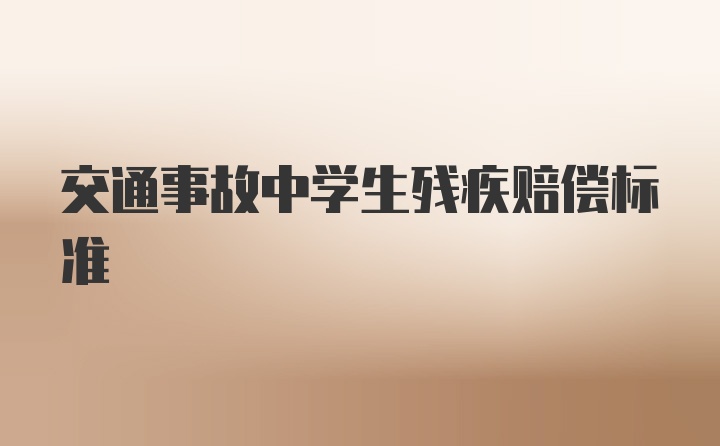 交通事故中学生残疾赔偿标准